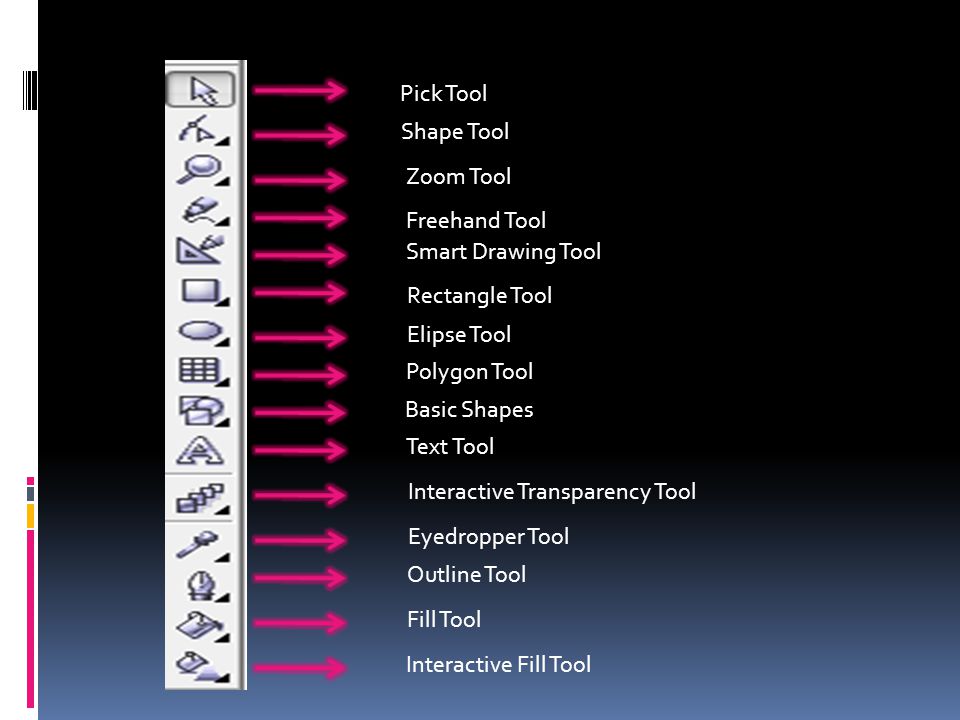 Pick Tool
Shape Tool
Zoom Tool
Freehand Tool
Smart Drawing Tool
Rectangle Tool
Elipse Tool
Polygon Tool
Basic Shapes
Text Tool
Interactive Transparency Tool
Eyedropper Tool
Outline Tool
Fill Tool
Interactive Fill Tool